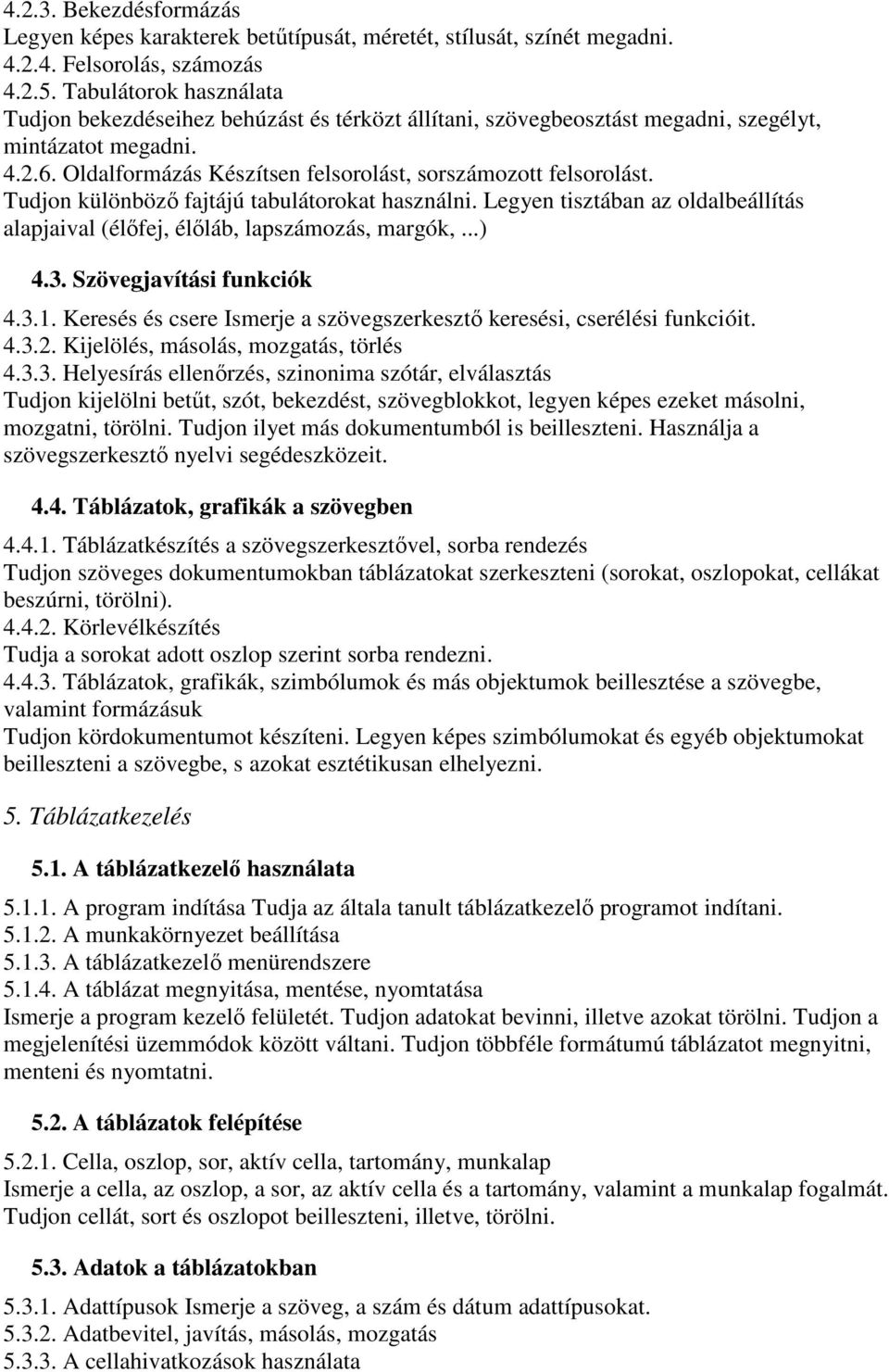 4.2.3. Bekezdésformázás
Legyen képes karakterek betűtípusát, méretét, stílusát, színét megadni.
4.2.4. Felsorolás, számozás
4.2.5. Tabulátorok használata
Tudjon bekezdéseihez behúzást és térközt állítani, szövegbeosztást megadni, szegélyt, mintázatot megadni.
4.2.6. Oldalformázás Készítsen felsorolást, sorszámozott felsorolást.
Tudjon különböző fajtájú tabulátorokat használni. Legyen tisztában az oldalbeállítás alapjaival (élőfej, élőláb, lapszámozás, margók, ...)

4.3. Szövegjavítási funkciók

4.3.1. Keresés és csere Ismerje a szövegszerkesztő keresési, cserélési funkcióit.
4.3.2. Kijelölés, másolás, mozgatás, törlés
4.3.3. Helyesírás ellenőrzés, szinonima szótár, elválasztás
Tudjon kijelölni betűt, szót, bekezdést, szövegblokkot, legyen képes ezeket másolni, mozgatni, törölni. Tudjon ilyet más dokumentumból is beilleszteni. Használja a szövegszerkesztő nyelvi segédeszközeit.

4.4. Táblázatok, grafikák a szövegben

4.4.1. Táblázatkészítés a szövegszerkesztővel, sorba rendezés
Tudjon szöveges dokumentumokban táblázatokat szerkeszteni (sorokat, oszlopokat, cellákat beszúrni, törölni).
4.4.2. Körlevélkészítés
Tudja a sorokat adott oszlop szerint sorba rendezni.
4.4.3. Táblázatok, grafikák, szimbólumok és más objektumok beillesztése a szövegbe, valamint formázásuk
Tudjon kördokumentumot készíteni. Legyen képes szimbólumokat és egyéb objektumokat beilleszteni a szövegbe, s azokat esztétikusan elhelyezni.

5. Táblázatkezelés

5.1. A táblázatkezelő használata

5.1.1. A program indítása Tudja az általa tanult táblázatkezelő programot indítani.
5.1.2. A munkakörnyezet beállítása
5.1.3. A táblázatkezelő menürendszere
5.1.4. A táblázat megnyitása, mentése, nyomtatása
Ismerje a program kezelő felületét. Tudjon adatokat bevinni, illetve azokat törölni. Tudjon a megjelenítési üzemmódok között váltani. Tudjon többféle formátumú táblázatot megnyitni, menteni és nyomtatni.

5.2. A táblázatok felépítése

5.2.1. Cella, oszlop, sor, aktív cella, tartomány, munkalap
Ismerje a cella, az oszlop, a sor, az aktív cella és a tartomány, valamint a munkalap fogalmát. Tudjon cellát, sort és oszlopot beilleszteni, illetve, törölni.

5.3. Adatok a táblázatokban

5.3.1. Adattípusok Ismerje a szöveg, a szám és dátum adattípusokat.
5.3.2. Adatbevitel, javítás, másolás, mozgatás
5.3.3. A cellahivatkozások használata